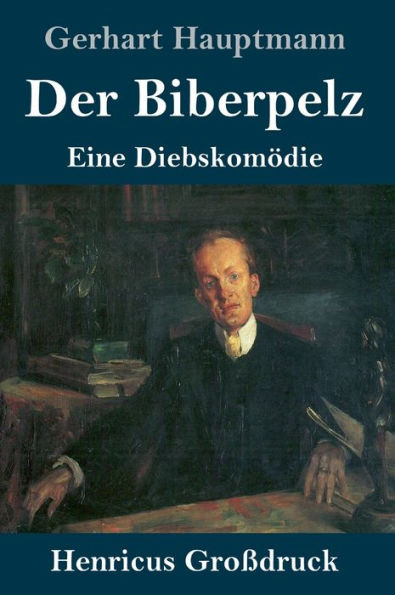 Gerhart Hauptmann

Der Biberpelz

Eine Diebskomödie

Henricus Großdruck